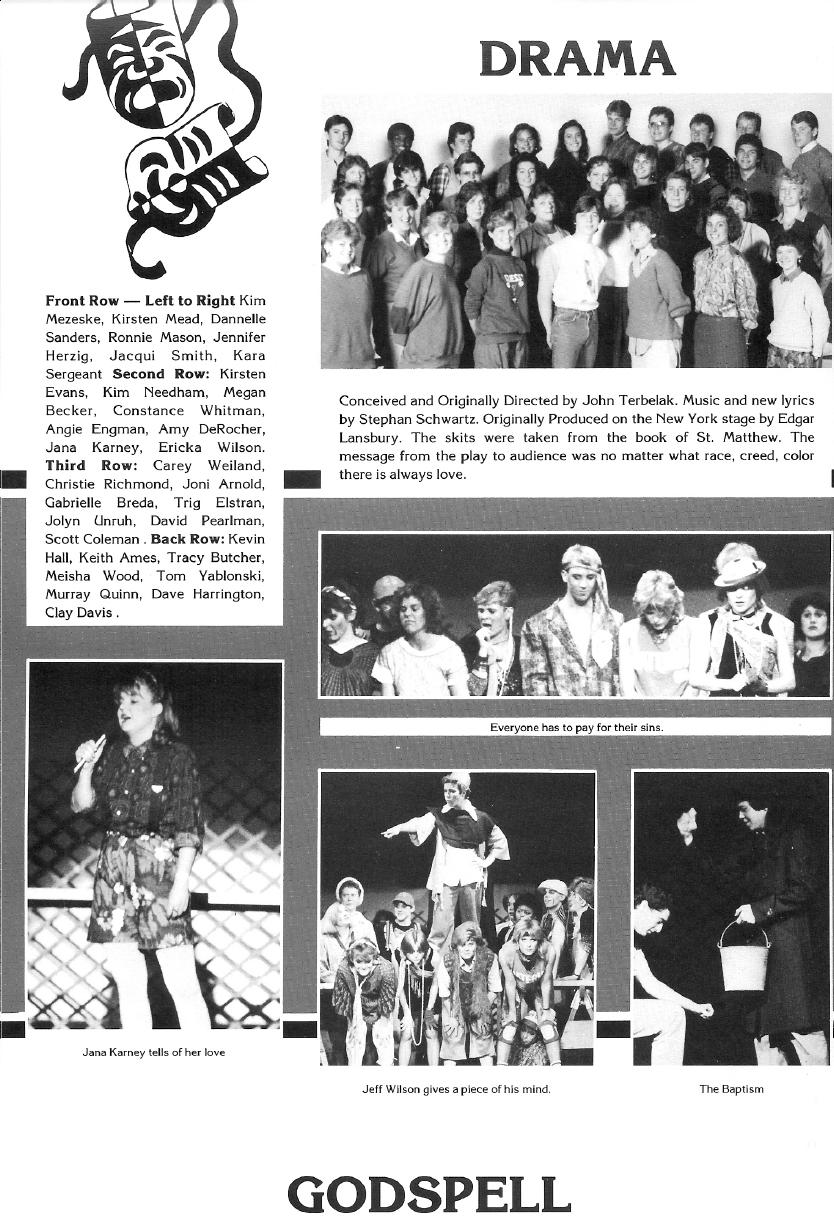 DRAMA

Front Row — Left to Right Kim Mezeske, Kirsten Mead, Dannelle Sanders, Ronnie Mason, Jennifer Herzig, Jacqui Smith, Kara Sergeant Second Row: Kirsten Evans, Kim Needham, Megan Becker, Constance Whitman, Angie Engman, Amy DeRocher, Jana Karney, Ericka Wilson. Third Row: Carey Weiland, Christie Richmond, Joni Arnold, Gabrielle Breda, Trig Elstran, Jolyn Unruh, David Pearlman, Scott Coleman . Back Row: Kevin Hall, Keith Ames, Tracy Butcher, Meisha Wood, Tom Yablonski, Murray Quinn, Dave Harrington, Clay Davis .

Conceived and Originally Directed by John Terbelak. Music and new lyrics by Stephan Schwartz. Originally Produced on the New York stage by Edgar Lansbury. The skits were taken from the book of St. Matthew. The message from the play to audience was no matter what race, creed, color there is always love.

Everyone has to pay for their sins.

Jana Karney tells of her love

Jeff Wilson gives a piece of his mind.

The Baptism

GODSPELL